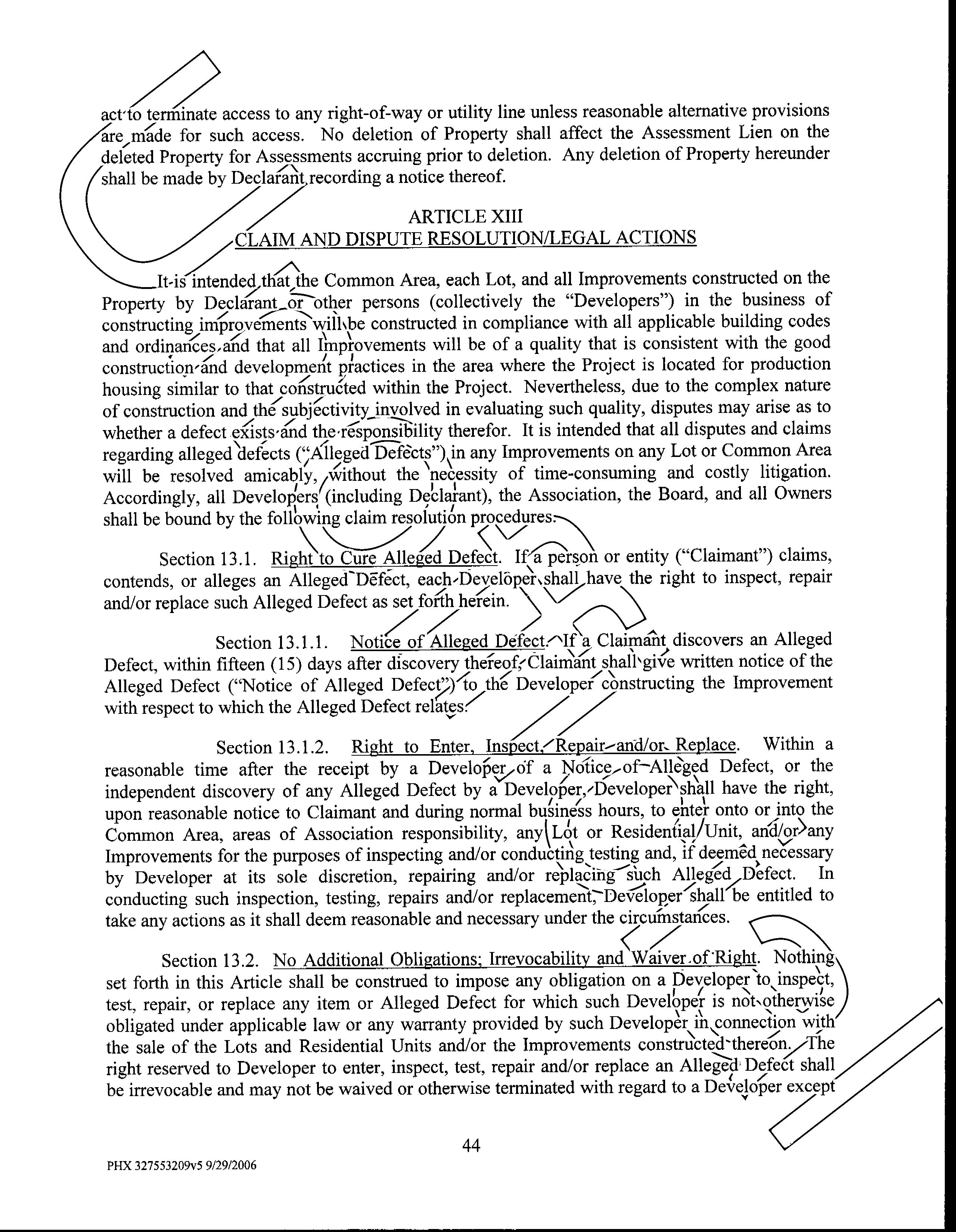 act to terminate access to any right-of-way or utility line unless reasonable alternative provisions are made for such access. No deletion of Property shall affect the Assessment Lien on the deleted Property for Assessments accruing prior to deletion. Any deletion of Property hereunder shall be made by Declarant recording a notice thereof.

ARTICLE XIII
CLAIM AND DISPUTE RESOLUTION/LEGAL ACTIONS

It is intended that the Common Area, each Lot, and all Improvements constructed on the Property by Declarant or other persons (collectively the "Developers") in the business of constructing improvements will be constructed in compliance with all applicable building codes and ordinances, and that all Improvements will be of a quality that is consistent with the good construction and development practices in the area where the Project is located for production housing similar to that constructed within the Project. Nevertheless, due to the complex nature of construction and the subjectivity involved in evaluating such quality, disputes may arise as to whether a defect exists and the responsibility therefor. It is intended that all disputes and claims regarding alleged defects ("Alleged Defects") in any Improvements on any Lot or Common Area will be resolved amicably, without the necessity of time-consuming and costly litigation. Accordingly, all Developers (including Declarant), the Association, the Board, and all Owners shall be bound by the following claim resolution procedures.

Section 13.1. Right to Cure Alleged Defect. If a person or entity ("Claimant") claims, contends, or alleges an Alleged Defect, each Developer shall have the right to inspect, repair and/or replace such Alleged Defect as set forth herein.

Section 13.1.1. Notice of Alleged Defect. If a Claimant discovers an Alleged Defect, within fifteen (15) days after discovery thereof, Claimant shall give written notice of the Alleged Defect ("Notice of Alleged Defect") to the Developer constructing the Improvement with respect to which the Alleged Defect relates.

Section 13.1.2. Right to Enter, Inspect, Repair and/or Replace. Within a reasonable time after the receipt by a Developer of a Notice of Alleged Defect, or the independent discovery of any Alleged Defect by a Developer, Developer shall have the right, upon reasonable notice to Claimant and during normal business hours, to enter onto or into the Common Area, areas of Association responsibility, any Lot or Residential Unit, and/or any Improvements for the purposes of inspecting and/or conducting testing and, if deemed necessary by Developer at its sole discretion, repairing and/or replacing such Alleged Defect. In conducting such inspection, testing, repairs and/or replacement, Developer shall be entitled to take any actions as it shall deem reasonable and necessary under the circumstances.

Section 13.2. No Additional Obligations; Irrevocability and Waiver of Right. Nothing set forth in this Article shall be construed to impose any obligation on a Developer to inspect, test, repair, or replace any item or Alleged Defect for which such Developer is not otherwise obligated under applicable law or any warranty provided by such Developer in connection with the sale of the Lots and Residential Units and/or the Improvements constructed thereon. The right reserved to Developer to enter, inspect, test, repair and/or replace an Alleged Defect shall be irrevocable and may not be waived or otherwise terminated with regard to a Developer except

44

PHX 327553209v5 9/29/2006